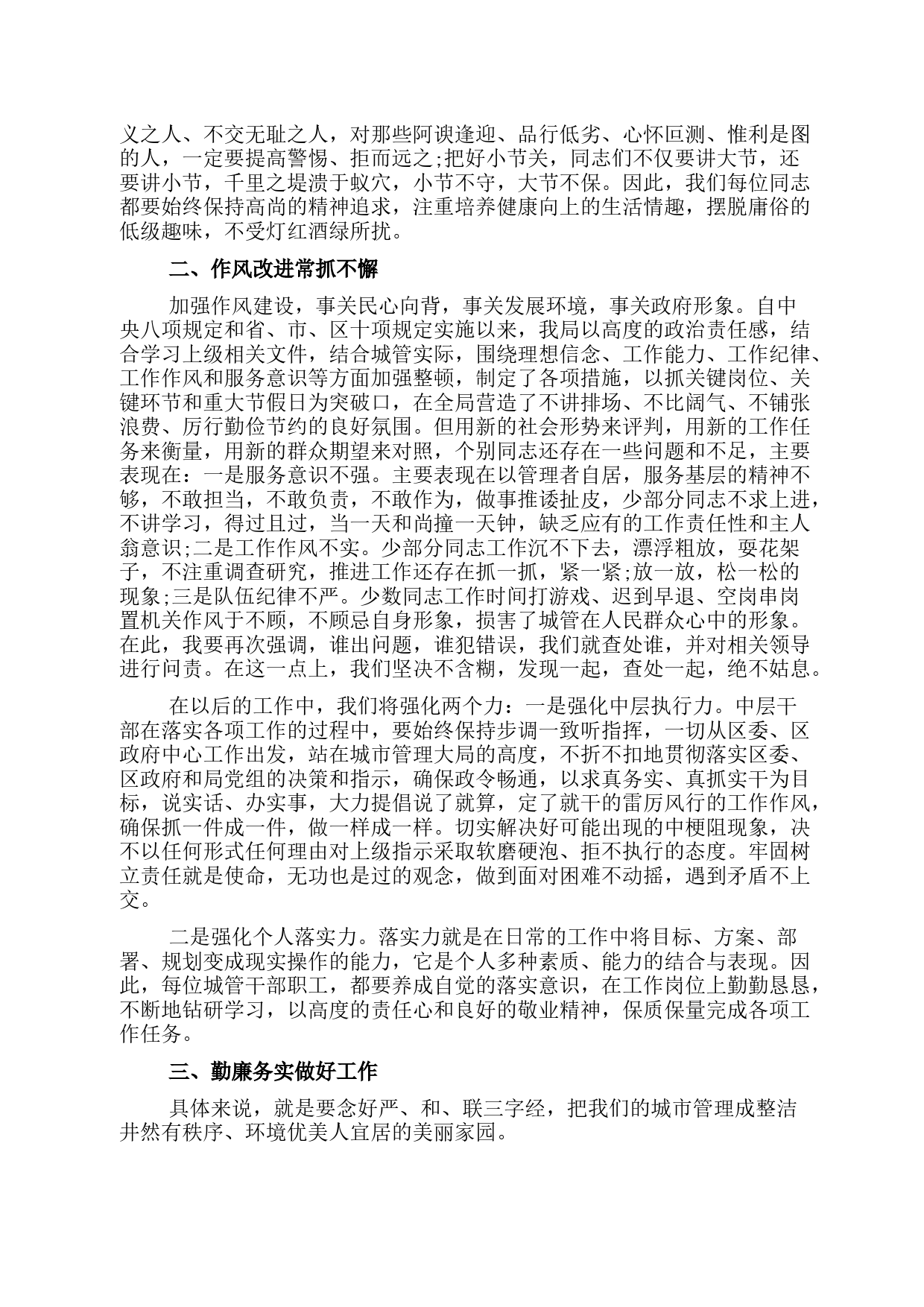 义之人、不交无耻之人，对那些阿谀逢迎、品行低劣、心怀叵测、惟利是图的人，一定要提高警惕、拒而远之;把好小节关，同志们不仅要讲大节，还要讲小节，千里之堤溃于蚁穴，小节不守，大节不保。因此，我们每位同志都要始终保持高尚的精神追求，注重培养健康向上的生活情趣，摆脱庸俗的低级趣味，不受灯红酒绿所扰。

二、作风改进常抓不懈

加强作风建设，事关民心向背，事关发展环境，事关政府形象。自中央八项规定和省、市、区十项规定实施以来，我局以高度的政治责任感，结合学习上级相关文件，结合城管实际，围绕理想信念、工作能力、工作纪律、工作作风和服务意识等方面加强整顿，制定了各项措施，以抓关键岗位、关键环节和重大节假日为突破口，在全局营造了不讲排场、不比阔气、不铺张浪费、厉行勤俭节约的良好氛围。但用新的社会形势来评判，用新的工作任务来衡量，用新的群众期望来对照，个别同志还存在一些问题和不足，主要表现在：一是服务意识不强。主要表现在以管理者自居，服务基层的精神不够，不敢担当，不敢负责，不敢作为，做事推诿扯皮，少部分同志不求上进，不讲学习，得过且过，当一天和尚撞一天钟，缺乏应有的工作责任性和主人翁意识;二是工作作风不实。少部分同志工作沉不下去，漂浮粗放，耍花架子，不注重调查研究，推进工作还存在抓一抓，紧一紧;放一放，松一松的现象;三是队伍纪律不严。少数同志工作时间打游戏、迟到早退、空岗串岗置机关作风于不顾，不顾忌自身形象，损害了城管在人民群众心中的形象。在此，我要再次强调，谁出问题，谁犯错误，我们就查处谁，并对相关领导进行问责。在这一点上，我们坚决不含糊，发现一起，查处一起，绝不姑息。

在以后的工作中，我们将强化两个力：一是强化中层执行力。中层干部在落实各项工作的过程中，要始终保持步调一致听指挥，一切从区委、区政府中心工作出发，站在城市管理大局的高度，不折不扣地贯彻落实区委、区政府和局党组的决策和指示，确保政令畅通，以求真务实、真抓实干为目标，说实话、办实事，大力提倡说了就算，定了就干的雷厉风行的工作作风，确保抓一件成一件，做一样成一样。切实解决好可能出现的中梗阻现象，决不以任何形式任何理由对上级指示采取软磨硬泡、拒不执行的态度。牢固树立责任就是使命，无功也是过的观念，做到面对困难不动摇，遇到矛盾不上交。

二是强化个人落实力。落实力就是在日常的工作中将目标、方案、部署、规划变成现实操作的能力，它是个人多种素质、能力的结合与表现。因此，每位城管干部职工，都要养成自觉的落实意识，在工作岗位上勤勤恳恳，不断地钻研学习，以高度的责任心和良好的敬业精神，保质保量完成各项工作任务。

三、勤廉务实做好工作

具体来说，就是要念好严、和、联三字经，把我们的城市管理成整洁井然有秩序、环境优美人宜居的美丽家园。